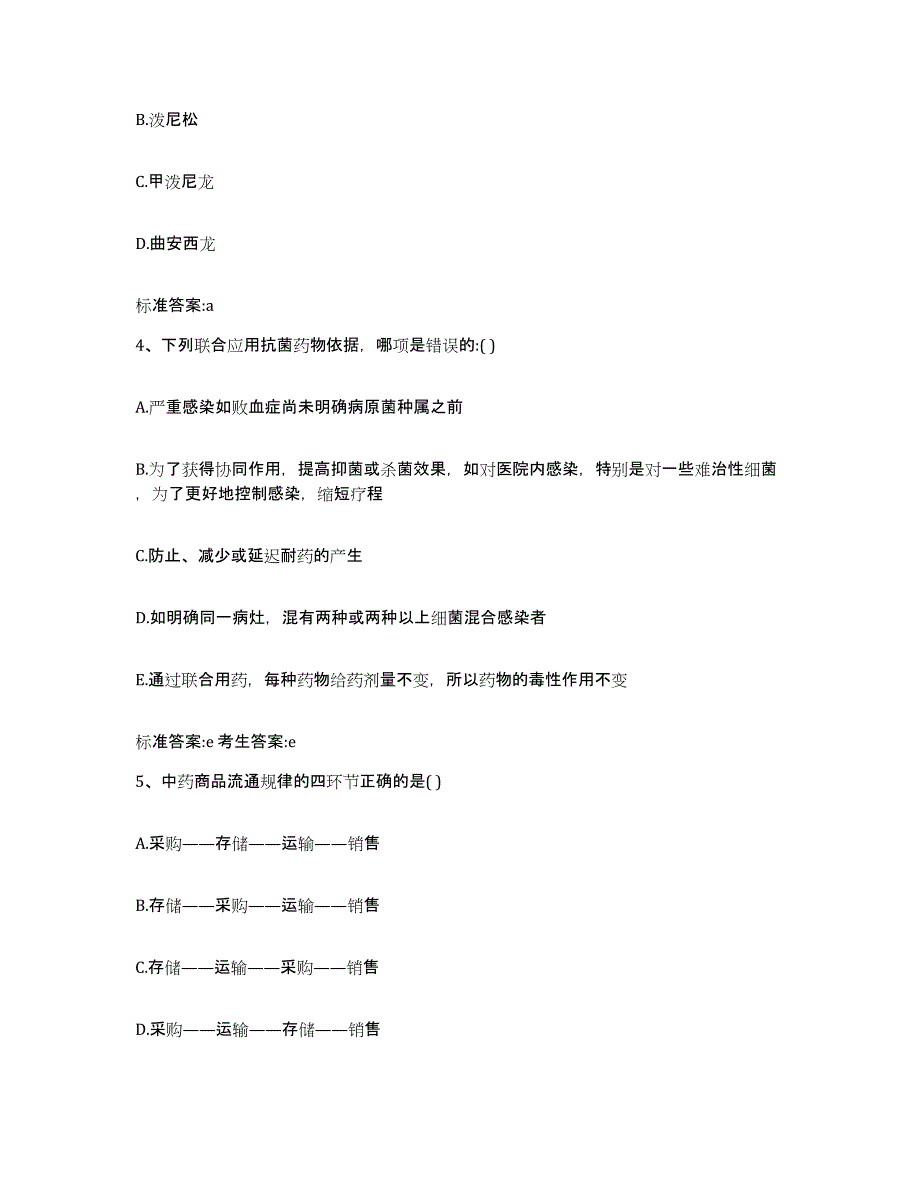 B.泼尼松

C.甲泼尼龙

D.曲安西龙

标准答案:a

4、下列联合应用抗菌药物依据，哪项是错误的:( )

A.严重感染如败血症尚未明确病原菌种属之前

B.为了获得协同作用，提高抑菌或杀菌效果，如对医院内感染，特别是对一些难治性细菌，为了更好地控制感染，缩短疗程

C.防止、减少或延迟耐药的产生

D.如明确同一病灶，混有两种或两种以上细菌混合感染者

E.通过联合用药，每种药物给药剂量不变，所以药物的毒性作用不变

标准答案:e 考生答案:e

5、中药商品流通规律的四环节正确的是( )

A.采购——存储——运输——销售

B.存储——采购——运输——销售

C.存储——运输——采购——销售

D.采购——运输——存储——销售